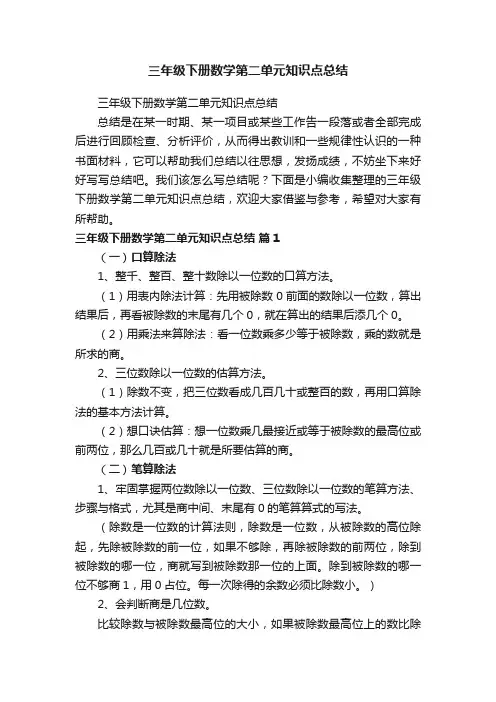 三年级下册数学第二单元知识点总结

三年级下册数学第二单元知识点总结

总结是在某一时期、某一项目或某些工作告一段落或者全部完成后进行回顾检查、分析评价，从而得出教训和一些规律性认识的一种书面材料，它可以帮助我们总结以往思想，发扬成绩，不妨坐下来好好写写总结吧。我们该怎么写总结呢？下面是小编收集整理的三年级下册数学第二单元知识点总结，欢迎大家借鉴与参考，希望对大家有所帮助。

三年级下册数学第二单元知识点总结 篇1

（一）口算除法

1、整千、整百、整十数除以一位数的口算方法。

（1）用表内除法计算：先用被除数0前面的数除以一位数，算出结果后，再看被除数的末尾有几个0，就在算出的结果后添几个0。

（2）用乘法来算除法：看一位数乘多少等于被除数，乘的数就是所求的商。

2、三位数除以一位数的估算方法。

（1）除数不变，把三位数看成几百几十或整百的数，再用口算除法的基本方法计算。

（2）想口诀估算：想一位数乘几最接近或等于被除数的最高位或前两位，那么几百或几十就是所要估算的商。

（二）笔算除法

1、牢固掌握两位数除以一位数、三位数除以一位数的笔算方法、步骤与格式，尤其是商中间、末尾有0的笔算算式的写法。

（除数是一位数的计算法则，除数是一位数，从被除数的高位除起，先除被除数的前一位，如果不够除，再除被除数的前两位，除到被除数的哪一位，商就写到被除数那一位的上面。除到被除数的哪一位不够商1，用0占位。每一次除得的余数必须比除数小。）

2、会判断商是几位数。

比较除数与被除数最高位的大小，如果被除数最高位上的数比除